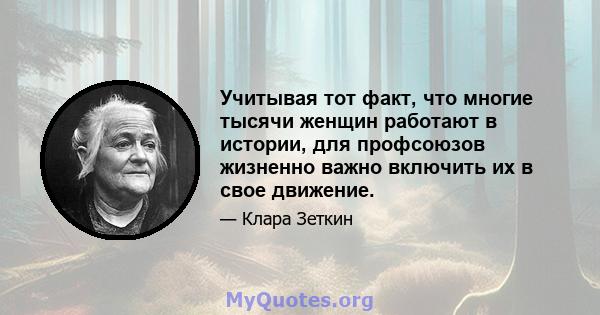 Учитывая тот факт, что многие тысячи женщин работают в истории, для профсоюзов жизненно важно включить их в свое движение.

— Клара Зеткин

MyQuotes.org